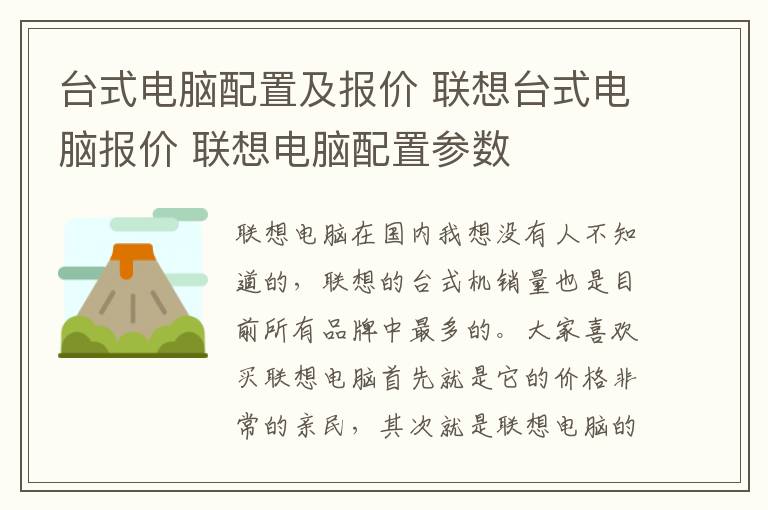 台式电脑配置及报价 联想台式电脑报价 联想电脑配置参数

联想电脑在国内我想没有人不知道的，联想的台式机销量也是目前所有品牌中最多的。大家喜欢买联想电脑首先就是它的价格非常的亲民，其次就是联想电脑的